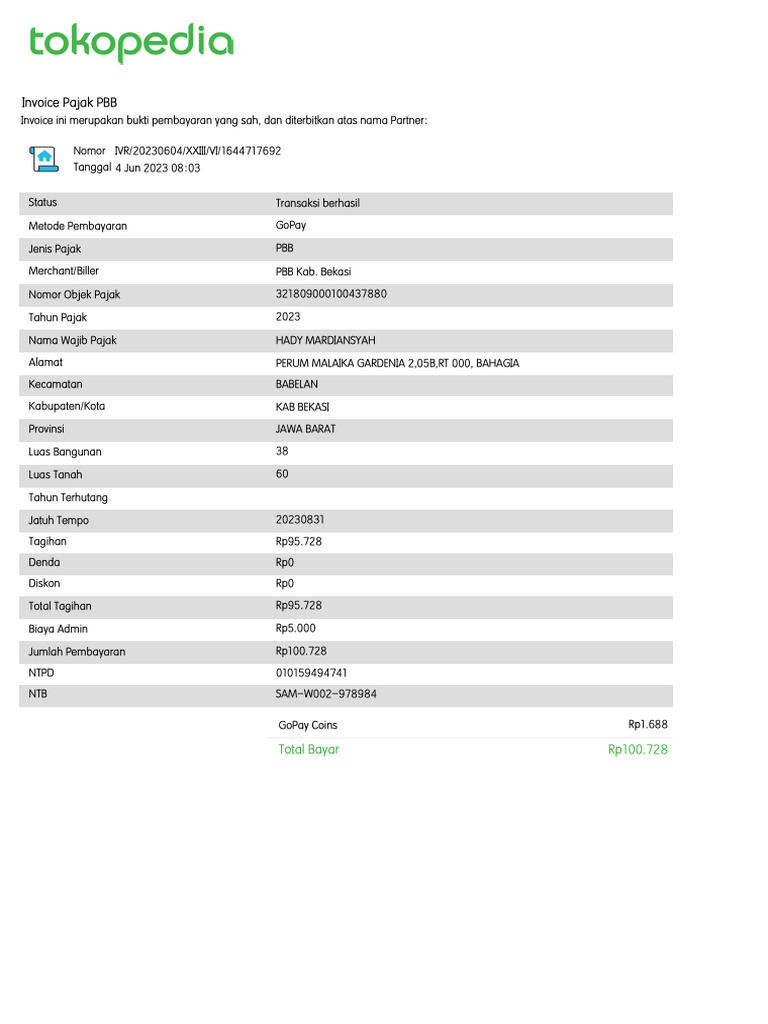 tokopedia

Invoice Pajak PBB
Invoice ini merupakan bukti pembayaran yang sah, dan diterbitkan atas nama Partner:

Nomor IVR/20230604/XXIII/VI/1644717692
Tanggal 4 Jun 2023 08:03

| Status | Transaksi berhasil |
|---|---|
| Metode Pembayaran | GoPay |
| Jenis Pajak | PBB |
| Merchant/Biller | PBB Kab. Bekasi |
| Nomor Objek Pajak | 321809000100437880 |
| Tahun Pajak | 2023 |
| Nama Wajib Pajak | HADY MARDIANSYAH |
| Alamat | PERUM MALAIKA GARDENIA 2,05B,RT 000, BAHAGIA |
| Kecamatan | BABELAN |
| Kabupaten/Kota | KAB BEKASI |
| Provinsi | JAWA BARAT |
| Luas Bangunan | 38 |
| Luas Tanah | 60 |
| Tahun Terhutang | |
| Jatuh Tempo | 20230831 |
| Tagihan | Rp95.728 |
| Denda | Rp0 |
| Diskon | Rp0 |
| Total Tagihan | Rp95.728 |
| Biaya Admin | Rp5.000 |
| Jumlah Pembayaran | Rp100.728 |
| NTPD | 010159494741 |
| NTB | SAM-W002-978984 |

GoPay Coins Rp1.688
Total Bayar Rp100.728